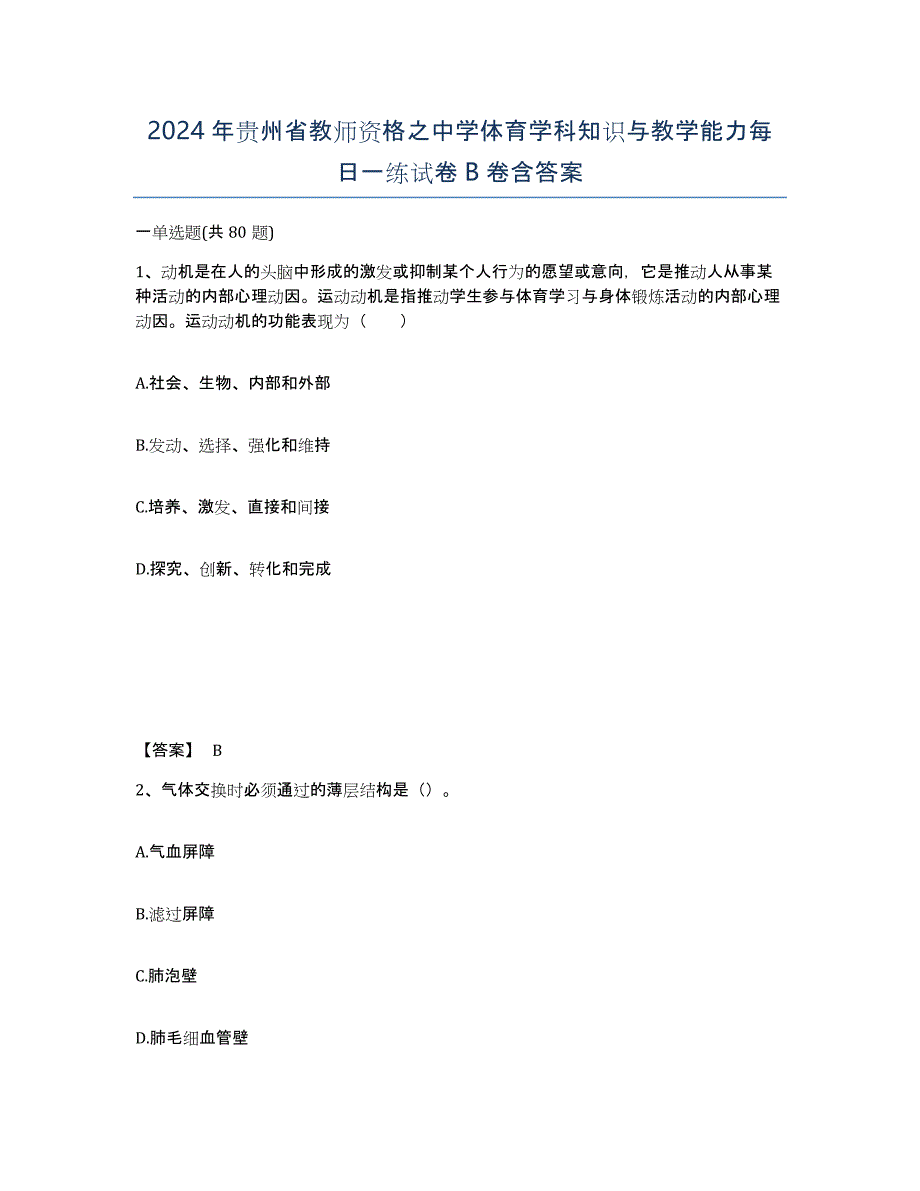 2024年贵州省教师资格之中学体育学科知识与教学能力每日一练试卷B卷含答案

一单选题(共80题)

1、动机是在人的头脑中形成的激发或抑制某个人行为的愿望或意向，它是推动人从事某种活动的内部心理动因。运动动机是指推动学生参与体育学习与身体锻炼活动的内部心理动因。运动动机的功能表现为（　　）

A.社会、生物、内部和外部

B.发动、选择、强化和维持

C.培养、激发、直接和间接

D.探究、创新、转化和完成

【答案】 B

2、气体交换时必须通过的薄层结构是（）。

A.气血屏障

B.滤过屏障

C.肺泡壁

D.肺毛细血管壁